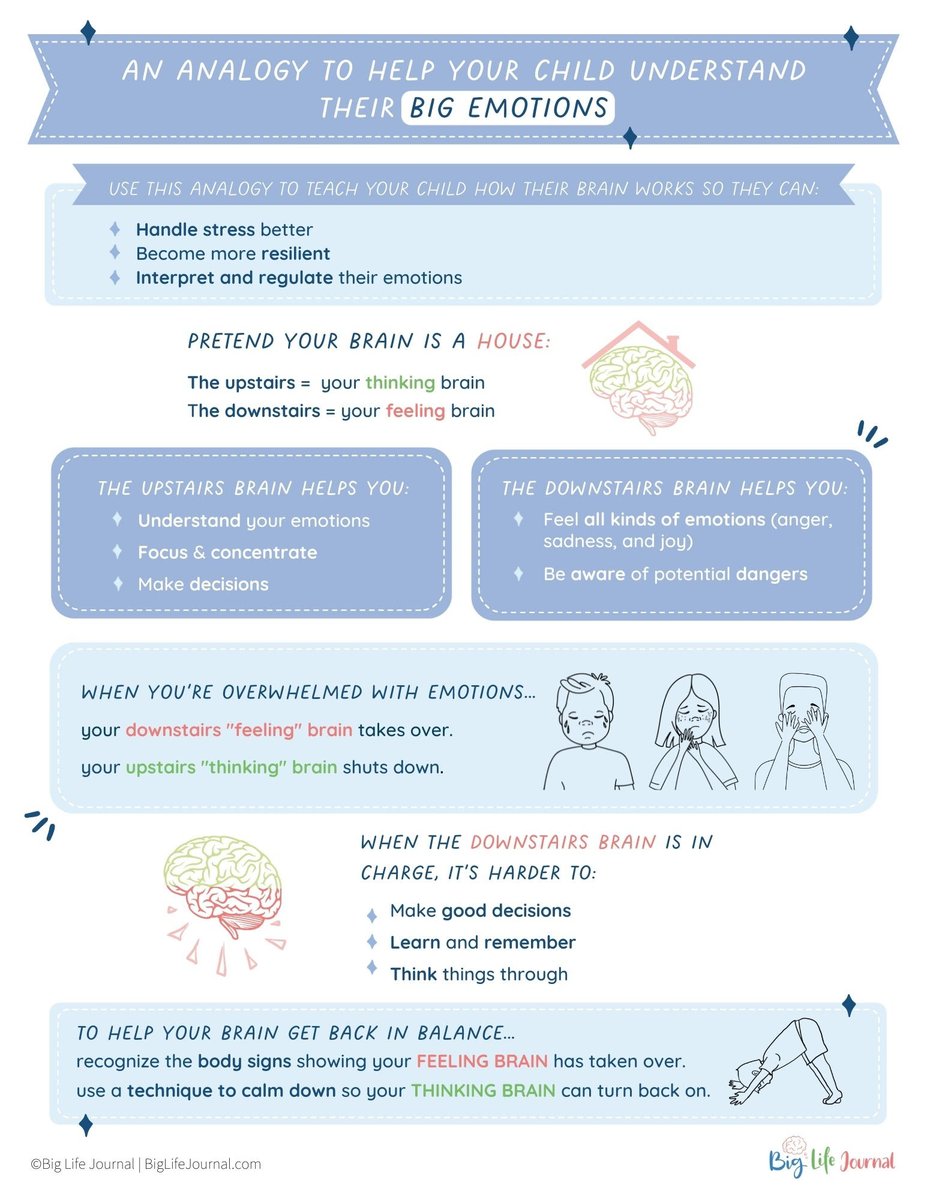 AN ANALOGY TO HELP YOUR CHILD UNDERSTAND THEIR BIG EMOTIONS

USE THIS ANALOGY TO TEACH YOUR CHILD HOW THEIR BRAIN WORKS SO THEY CAN:

Handle stress better
Become more resilient
Interpret and regulate their emotions

PRETEND YOUR BRAIN IS A HOUSE:

The upstairs = your thinking brain
The downstairs = your feeling brain

THE UPSTAIRS BRAIN HELPS YOU:

Understand your emotions
Focus & concentrate
Make decisions

THE DOWNSTAIRS BRAIN HELPS YOU:

Feel all kinds of emotions (anger, sadness, and joy)
Be aware of potential dangers

WHEN YOU'RE OVERWHELMED WITH EMOTIONS...

your downstairs "feeling" brain takes over.
your upstairs "thinking" brain shuts down.

WHEN THE DOWNSTAIRS BRAIN IS IN CHARGE, IT'S HARDER TO:

Make good decisions
Learn and remember
Think things through

TO HELP YOUR BRAIN GET BACK IN BALANCE...
recognize the body signs showing your FEELING BRAIN has taken over.
use a technique to calm down so your THINKING BRAIN can turn back on.

©Big Life Journal | BigLifeJournal.com

Big Life Journal